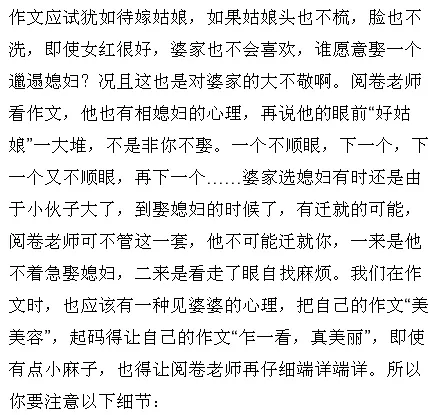 作文应试犹如待嫁姑娘，如果姑娘头也不梳，脸也不洗，即使女红很好，婆家也不会喜欢，谁愿意娶一个邋遢媳妇？况且这也是对婆家的大不敬啊。阅卷老师看作文，他也有相媳妇的心理，再说他的眼前“好姑娘”一大堆，不是非你不娶。一个不顺眼，下一个，下一个又不顺眼，再下一个……婆家选媳妇有时还是由于小伙子大了，到娶媳妇的时候了，有迁就的可能，阅卷老师可不管这一套，他不可能迁就你，一来是他不着急娶媳妇，二来是看走了眼自找麻烦。我们在作文时，也应该有一种见婆婆的心理，把自己的作文“美美容”，起码得让自己的作文“乍一看，真美丽”，即使有点小麻子，也得让阅卷老师再仔细端详端详。所以你要注意以下细节：